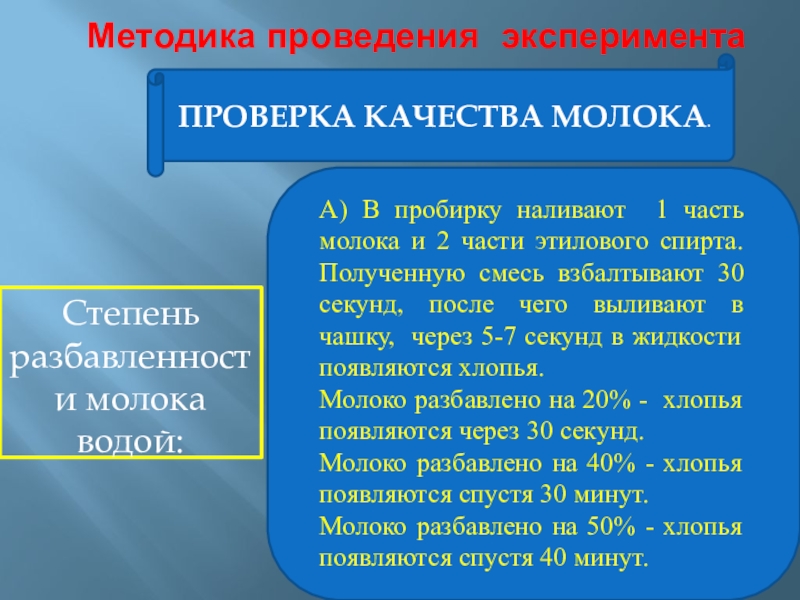 Методика проведения эксперимента

ПРОВЕРКА КАЧЕСТВА МОЛОКА.

Степень разбавленности молока водой:

А) В пробирку наливают 1 часть молока и 2 части этилового спирта. Полученную смесь взбалтывают 30 секунд, после чего выливают в чашку, через 5-7 секунд в жидкости появляются хлопья.
Молоко разбавлено на 20% - хлопья появляются через 30 секунд.
Молоко разбавлено на 40% - хлопья появляются спустя 30 минут.
Молоко разбавлено на 50% - хлопья появляются спустя 40 минут.